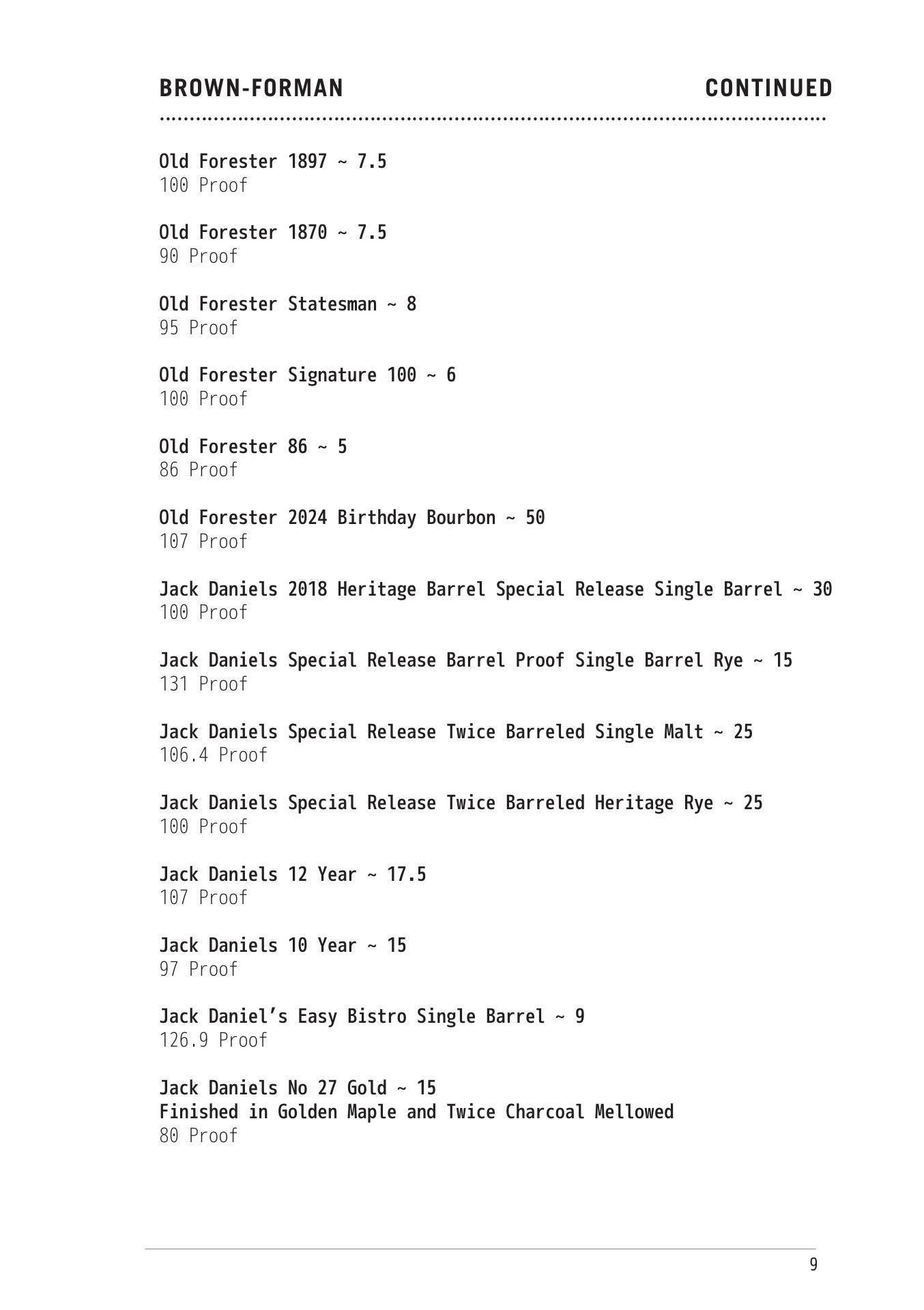 BROWN-FORMAN CONTINUED

Old Forester 1897 ~ 7.5
100 Proof

Old Forester 1870 ~ 7.5
90 Proof

Old Forester Statesman ~ 8
95 Proof

Old Forester Signature 100 ~ 6
100 Proof

Old Forester 86 ~ 5
86 Proof

Old Forester 2024 Birthday Bourbon ~ 50
107 Proof

Jack Daniels 2018 Heritage Barrel Special Release Single Barrel ~ 30
100 Proof

Jack Daniels Special Release Barrel Proof Single Barrel Rye ~ 15
131 Proof

Jack Daniels Special Release Twice Barreled Single Malt ~ 25
106.4 Proof

Jack Daniels Special Release Twice Barreled Heritage Rye ~ 25
100 Proof

Jack Daniels 12 Year ~ 17.5
107 Proof

Jack Daniels 10 Year ~ 15
97 Proof

Jack Daniel's Easy Bistro Single Barrel ~ 9
126.9 Proof

Jack Daniels No 27 Gold ~ 15
Finished in Golden Maple and Twice Charcoal Mellowed
80 Proof

9